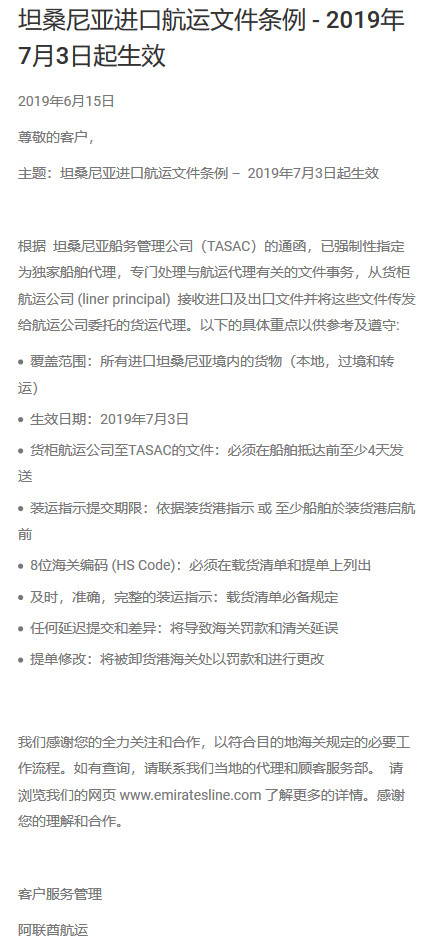 坦桑尼亚进口航运文件条例 - 2019年7月3日起生效

2019年6月15日

尊敬的客户，

主题：坦桑尼亚进口航运文件条例 – 2019年7月3日起生效

根据 坦桑尼亚船务管理公司（TASAC）的通函，已强制性指定为独家船舶代理，专门处理与航运代理有关的文件事务，从货柜航运公司 (liner principal) 接收进口及出口文件并将这些文件传发给航运公司委托的货运代理。以下的具体重点以供参考及遵守：

• 覆盖范围：所有进口坦桑尼亚境内的货物（本地，过境和转运）

• 生效日期：2019年7月3日

• 货柜航运公司至TASAC的文件：必须在船舶抵达前至少4天发送

• 装运指示提交期限：依据装货港指示 或 至少船舶於装货港启航前

• 8位海关编码 (HS Code)：必须在载货清单和提单上列出

• 及时，准确，完整的装运指示：载货清单必备规定

• 任何延迟提交和差异：将导致海关罚款和清关延误

• 提单修改：将被卸货港海关处以罚款和进行更改

我们感谢您的全力关注和合作，以符合目的地海关规定的必要工作流程。如有查询，请联系我们当地的代理和顾客服务部。 请浏览我们的网页 www.emiratesline.com 了解更多的详情。感谢您的理解和合作。

客户服务管理

阿联酋航运